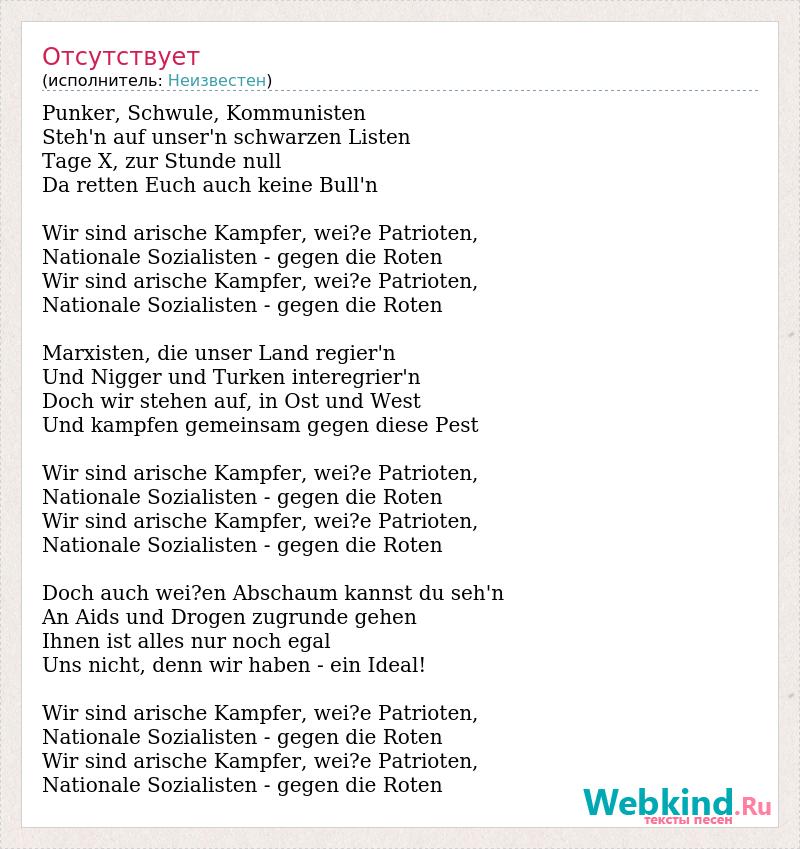 Отсутствует
(исполнитель: Неизвестен)

Punker, Schwule, Kommunisten
Steh'n auf unser'n schwarzen Listen
Tage X, zur Stunde null
Da retten Euch auch keine Bull'n

Wir sind arische Kampfer, wei?e Patrioten,
Nationale Sozialisten - gegen die Roten
Wir sind arische Kampfer, wei?e Patrioten,
Nationale Sozialisten - gegen die Roten

Marxisten, die unser Land regier'n
Und Nigger und Turken interegrier'n
Doch wir stehen auf, in Ost und West
Und kampfen gemeinsam gegen diese Pest

Wir sind arische Kampfer, wei?e Patrioten,
Nationale Sozialisten - gegen die Roten
Wir sind arische Kampfer, wei?e Patrioten,
Nationale Sozialisten - gegen die Roten

Doch auch wei?en Abschaum kannst du seh'n
An Aids und Drogen zugrunde gehen
Ihnen ist alles nur noch egal
Uns nicht, denn wir haben - ein Ideal!

Wir sind arische Kampfer, wei?e Patrioten,
Nationale Sozialisten - gegen die Roten
Wir sind arische Kampfer, wei?e Patrioten,
Nationale Sozialisten - gegen die Roten

Webkind.Ru
тексты песен